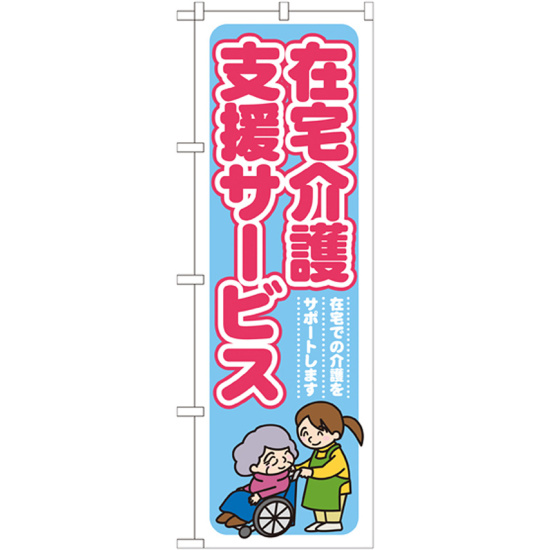 在宅介護
支援サービス

在宅での介護を
サポートします